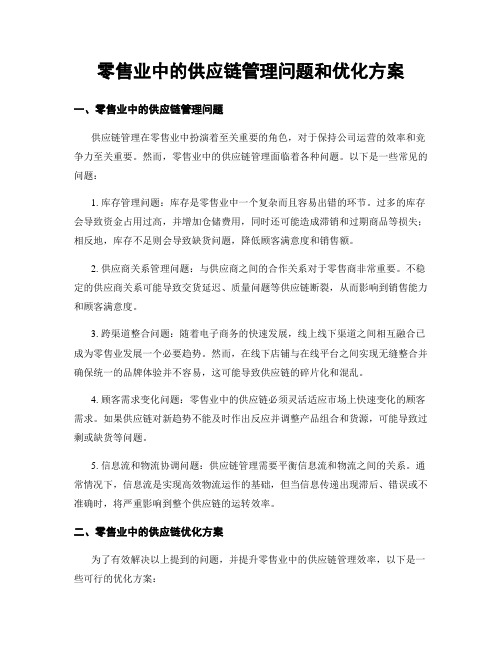 零售业中的供应链管理问题和优化方案

一、零售业中的供应链管理问题

供应链管理在零售业中扮演着至关重要的角色，对于保持公司运营的效率和竞争力至关重要。然而，零售业中的供应链管理面临着各种问题。以下是一些常见的问题：

1. 库存管理问题：库存是零售业中一个复杂而且容易出错的环节。过多的库存会导致资金占用过高，并增加仓储费用，同时还可能造成滞销和过期商品等损失；相反地，库存不足则会导致缺货问题，降低顾客满意度和销售额。

2. 供应商关系管理问题：与供应商之间的合作关系对于零售商非常重要。不稳定的供应商关系可能导致交货延迟、质量问题等供应链断裂，从而影响到销售能力和顾客满意度。

3. 跨渠道整合问题：随着电子商务的快速发展，线上线下渠道之间相互融合已成为零售业发展一个必要趋势。然而，在线下店铺与在线平台之间实现无缝整合并确保统一的品牌体验并不容易，这可能导致供应链的碎片化和混乱。

4. 顾客需求变化问题：零售业中的供应链必须灵活适应市场上快速变化的顾客需求。如果供应链对新趋势不能及时作出反应并调整产品组合和货源，可能导致过剩或缺货等问题。

5. 信息流和物流协调问题：供应链管理需要平衡信息流和物流之间的关系。通常情况下，信息流是实现高效物流运作的基础，但当信息传递出现滞后、错误或不准确时，将严重影响到整个供应链的运转效率。

二、零售业中的供应链优化方案

为了有效解决以上提到的问题，并提升零售业中的供应链管理效率，以下是一些可行的优化方案：